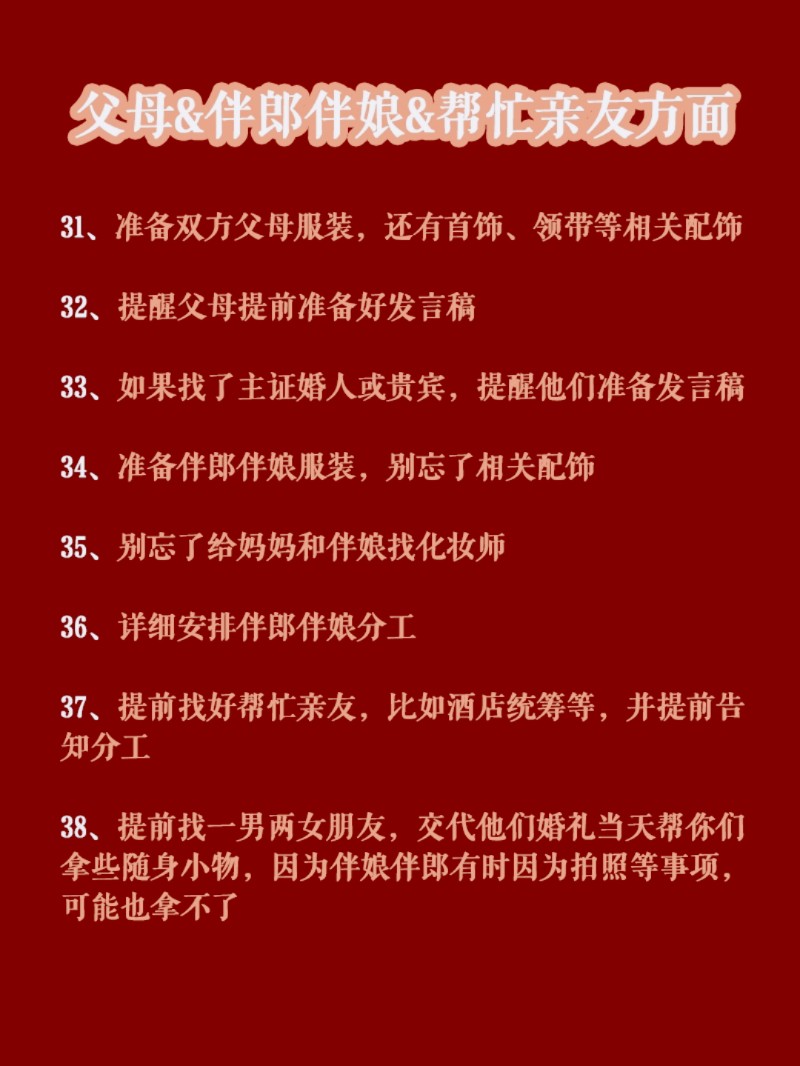 父母&伴郎伴娘&帮忙亲友方面

31、准备双方父母服装，还有首饰、领带等相关配饰

32、提醒父母提前准备好发言稿

33、如果找了主证婚人或贵宾，提醒他们准备发言稿

34、准备伴郎伴娘服装，别忘了相关配饰

35、别忘了给妈妈和伴娘找化妆师

36、详细安排伴郎伴娘分工

37、提前找好帮忙亲友，比如酒店统筹等，并提前告知分工

38、提前找一男两女朋友，交代他们婚礼当天帮你们拿些随身小物，因为伴娘伴郎有时因为拍照等事项，可能也拿不了